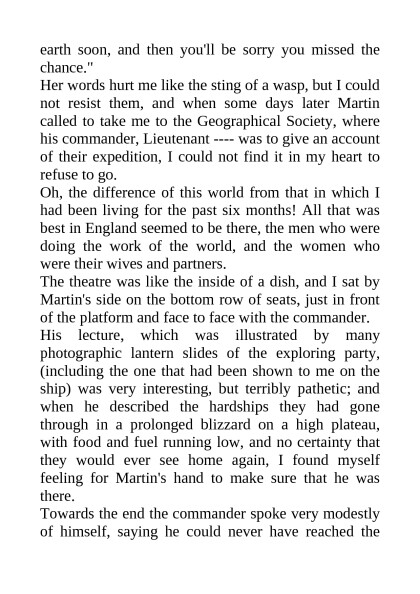 earth soon, and then you'll be sorry you missed the chance."

Her words hurt me like the sting of a wasp, but I could not resist them, and when some days later Martin called to take me to the Geographical Society, where his commander, Lieutenant ---- was to give an account of their expedition, I could not find it in my heart to refuse to go.

Oh, the difference of this world from that in which I had been living for the past six months! All that was best in England seemed to be there, the men who were doing the work of the world, and the women who were their wives and partners.

The theatre was like the inside of a dish, and I sat by Martin's side on the bottom row of seats, just in front of the platform and face to face with the commander.

His lecture, which was illustrated by many photographic lantern slides of the exploring party, (including the one that had been shown to me on the ship) was very interesting, but terribly pathetic; and when he described the hardships they had gone through in a prolonged blizzard on a high plateau, with food and fuel running low, and no certainty that they would ever see home again, I found myself feeling for Martin's hand to make sure that he was there.

Towards the end the commander spoke very modestly of himself, saying he could never have reached the